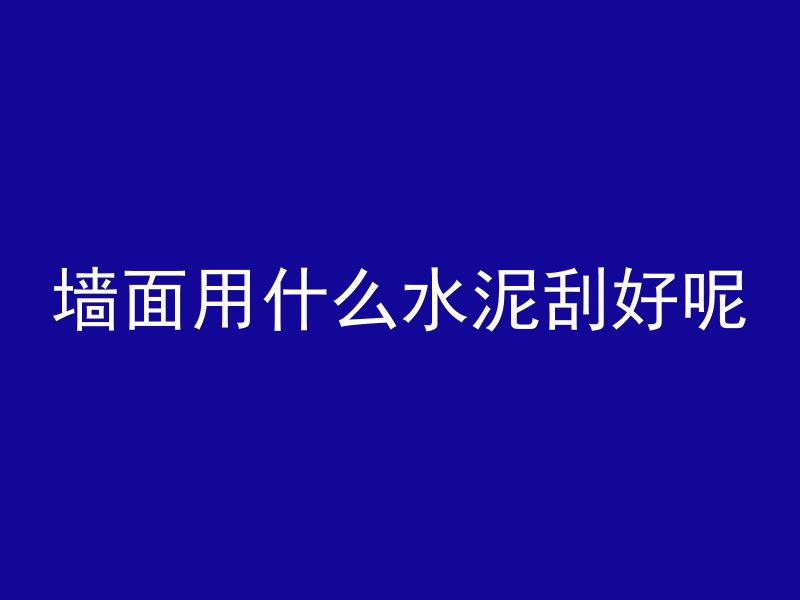 墙面用什么水泥刮好呢